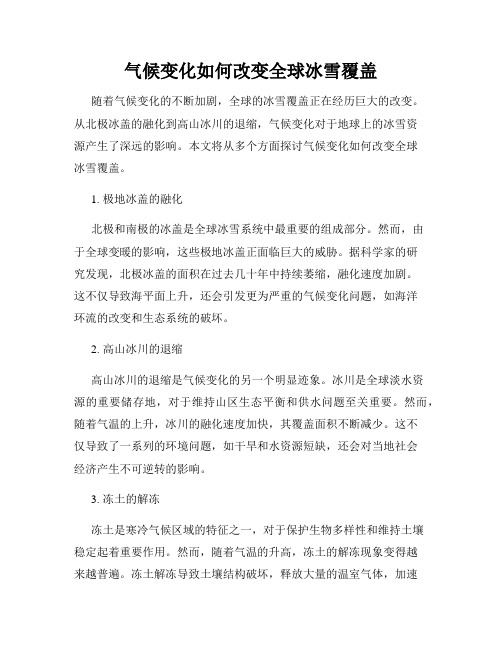 气候变化如何改变全球冰雪覆盖

随着气候变化的不断加剧，全球的冰雪覆盖正在经历巨大的改变。从北极冰盖的融化到高山冰川的退缩，气候变化对于地球上的冰雪资源产生了深远的影响。本文将从多个方面探讨气候变化如何改变全球冰雪覆盖。

1. 极地冰盖的融化

北极和南极的冰盖是全球冰雪系统中最重要的组成部分。然而，由于全球变暖的影响，这些极地冰盖正面临巨大的威胁。据科学家的研究发现，北极冰盖的面积在过去几十年中持续萎缩，融化速度加剧。这不仅导致海平面上升，还会引发更为严重的气候变化问题，如海洋环流的改变和生态系统的破坏。

2. 高山冰川的退缩

高山冰川的退缩是气候变化的另一个明显迹象。冰川是全球淡水资源的重要储存地，对于维持山区生态平衡和供水问题至关重要。然而，随着气温的上升，冰川的融化速度加快，其覆盖面积不断减少。这不仅导致了一系列的环境问题，如干旱和水资源短缺，还会对当地社会经济产生不可逆转的影响。

3. 冻土的解冻

冻土是寒冷气候区域的特征之一，对于保护生物多样性和维持土壤稳定起着重要作用。然而，随着气温的升高，冻土的解冻现象变得越来越普遍。冻土解冻导致土壤结构破坏，释放大量的温室气体，加速